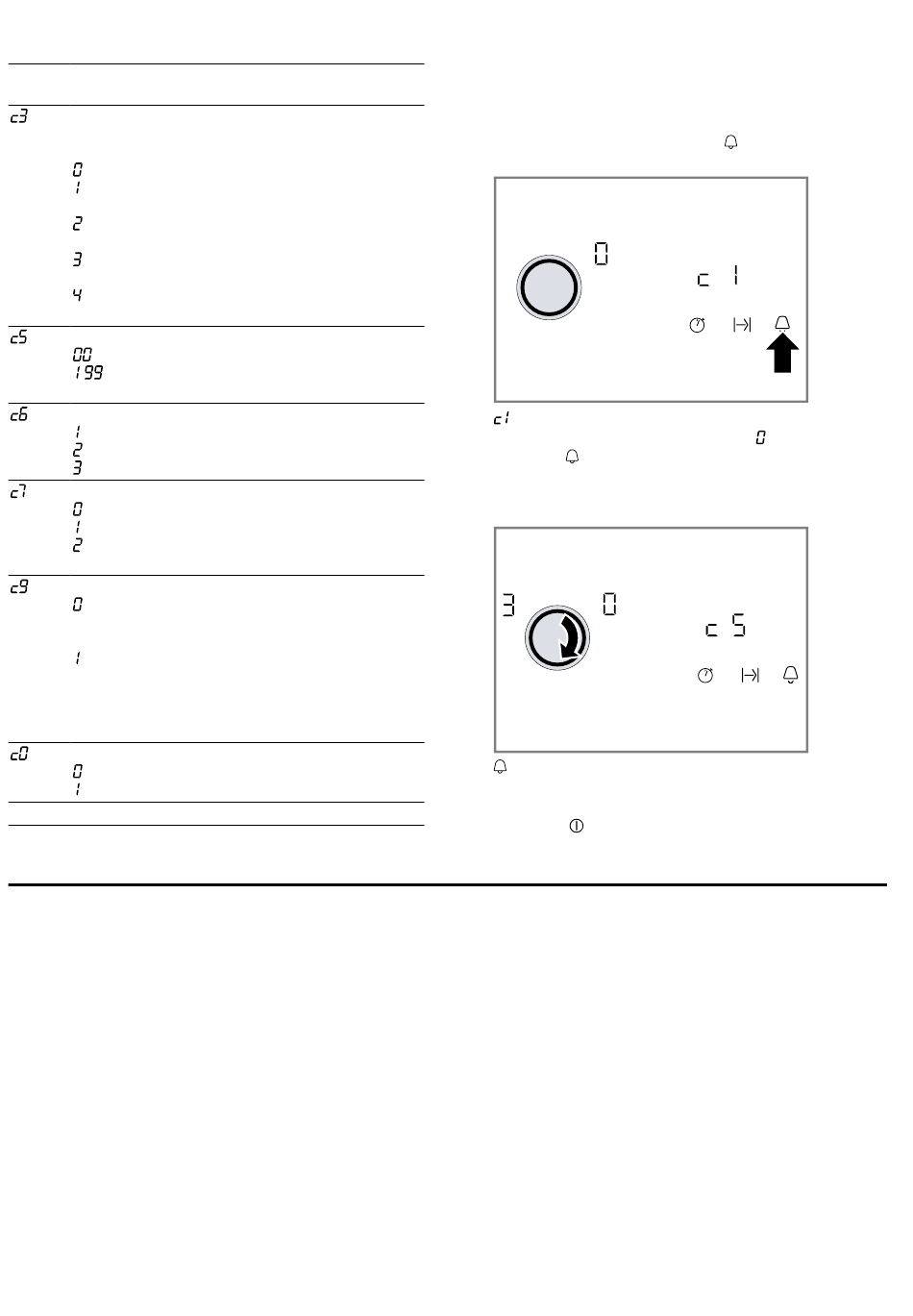 c3

0
1

2

3

4

c5
00
199

c6
1
2
3

c7
0
1
2

c9
0

1

c0
0
1

0

c 1

c1
0

3 0

c 5